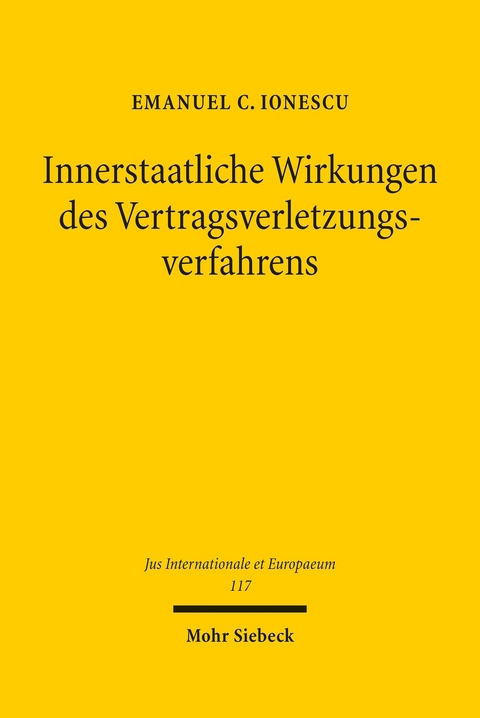 EMANUEL C. IONESCU

Innerstaatliche Wirkungen des Vertragsverletzungsverfahrens

Jus Internationale et Europaeum
117

Mohr Siebeck